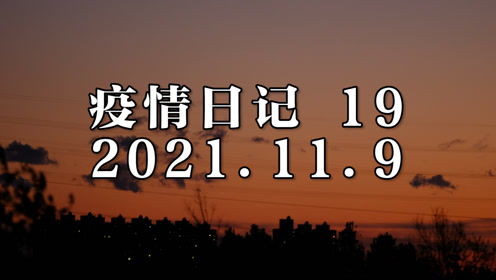 疫情日记 19
2021.11.9